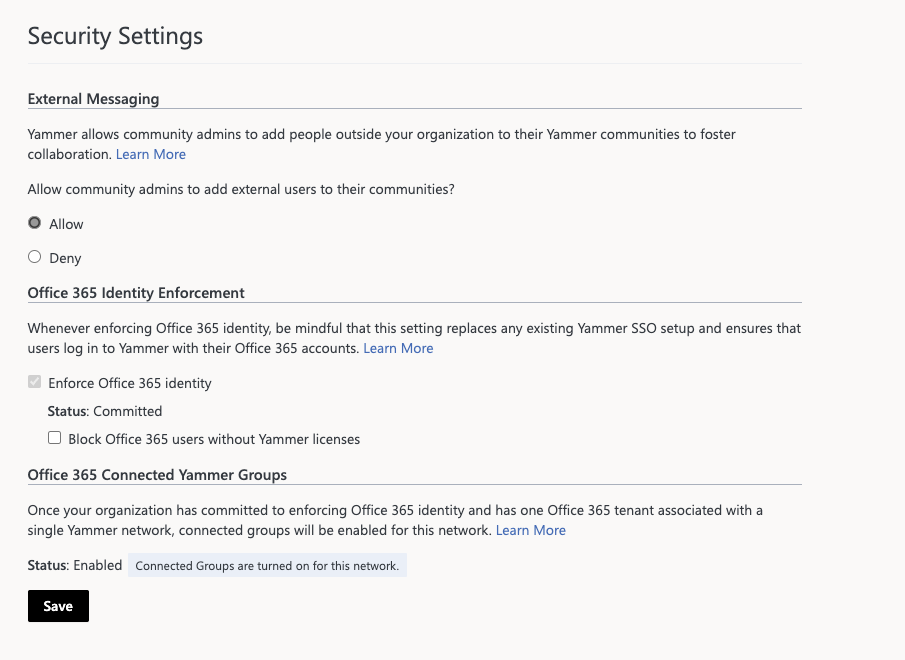 Security Settings

External Messaging

Yammer allows community admins to add people outside your organization to their Yammer communities to foster collaboration. Learn More

Allow community admins to add external users to their communities?

Allow

Deny

Office 365 Identity Enforcement

Whenever enforcing Office 365 identity, be mindful that this setting replaces any existing Yammer SSO setup and ensures that users log in to Yammer with their Office 365 accounts. Learn More

Enforce Office 365 identity

Status: Committed

Block Office 365 users without Yammer licenses

Office 365 Connected Yammer Groups

Once your organization has committed to enforcing Office 365 identity and has one Office 365 tenant associated with a single Yammer network, connected groups will be enabled for this network. Learn More

Status: Enabled Connected Groups are turned on for this network.

Save